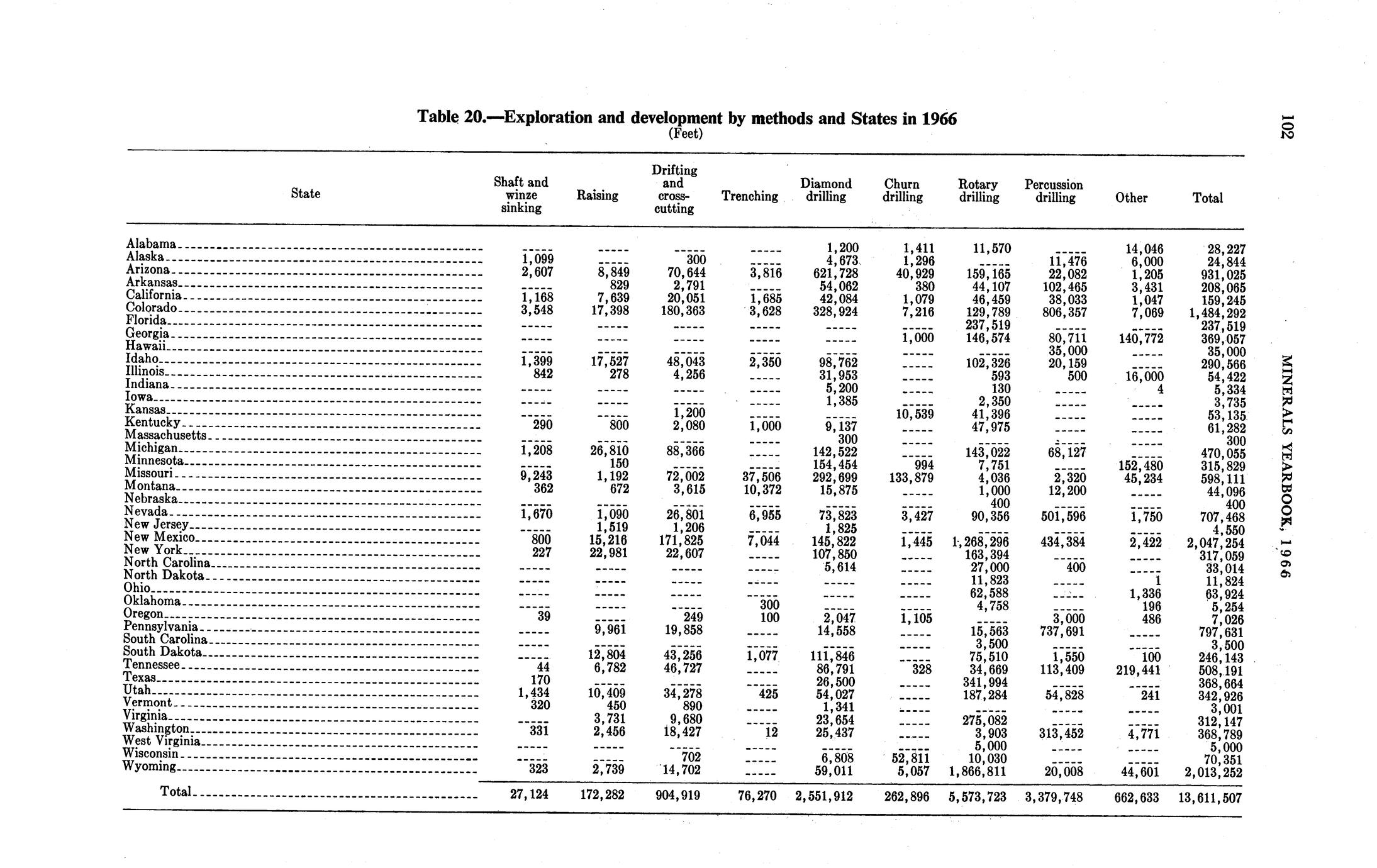 102

MINERALS YEARBOOK, 1966

Table 20.—Exploration and development by methods and States in 1966
(Feet)

| State | Shaft and winze sinking | Raising | Drifting and cross-cutting | Trenching | Diamond drilling | Churn drilling | Rotary drilling | Percussion drilling | Other | Total |
|---|---|---|---|---|---|---|---|---|---|---|
| Alabama | ----- | ----- | ----- | ----- | 1,200 | 1,411 | 11,570 | ----- | 14,046 | 28,227 |
| Alaska | 1,099 | ----- | 300 | ----- | 4,673 | 1,296 | ----- | 11,476 | 6,000 | 24,844 |
| Arizona | 2,607 | 8,849 | 70,644 | 3,816 | 621,728 | 40,929 | 159,165 | 22,082 | 1,205 | 931,025 |
| Arkansas | ----- | 829 | 2,791 | ----- | 54,062 | 380 | 44,107 | 102,465 | 3,431 | 208,065 |
| California | 1,168 | 7,639 | 20,051 | 1,685 | 42,084 | 1,079 | 46,459 | 38,033 | 1,047 | 159,245 |
| Colorado | 3,548 | 17,398 | 180,363 | 3,628 | 328,924 | 7,216 | 129,789 | 806,357 | 7,069 | 1,484,292 |
| Florida | ----- | ----- | ----- | ----- | ----- | ----- | 237,519 | ----- | ----- | 237,519 |
| Georgia | ----- | ----- | ----- | ----- | ----- | 1,000 | 146,574 | 80,711 | 140,772 | 369,057 |
| Hawaii | ----- | ----- | ----- | ----- | ----- | ----- | ----- | 35,000 | ----- | 35,000 |
| Idaho | 1,399 | 17,527 | 48,043 | 2,350 | 98,762 | ----- | 102,326 | 20,159 | ----- | 290,566 |
| Illinois | 842 | 278 | 4,256 | ----- | 31,953 | ----- | 593 | 500 | 16,000 | 54,422 |
| Indiana | ----- | ----- | ----- | ----- | 5,200 | ----- | 130 | ----- | 4 | 5,334 |
| Iowa | ----- | ----- | ----- | ----- | 1,385 | ----- | 2,350 | ----- | ----- | 3,735 |
| Kansas | ----- | ----- | 1,200 | ----- | ----- | 10,539 | 41,396 | ----- | ----- | 53,135 |
| Kentucky | 290 | 800 | 2,080 | 1,000 | 9,137 | ----- | 47,975 | ----- | ----- | 61,282 |
| Massachusetts | ----- | ----- | ----- | ----- | 300 | ----- | ----- | ----- | ----- | 300 |
| Michigan | 1,208 | 26,810 | 88,366 | ----- | 142,522 | ----- | 143,022 | 68,127 | ----- | 470,055 |
| Minnesota | ----- | 150 | ----- | ----- | 154,454 | 994 | 7,751 | ----- | 152,480 | 315,829 |
| Missouri | 9,243 | 1,192 | 72,002 | 37,506 | 292,699 | 133,879 | 4,036 | 2,320 | 45,234 | 598,111 |
| Montana | 362 | 672 | 3,615 | 10,372 | 15,875 | ----- | 1,000 | 12,200 | ----- | 44,096 |
| Nebraska | ----- | ----- | ----- | ----- | ----- | ----- | 400 | ----- | ----- | 400 |
| Nevada | 1,670 | 1,090 | 26,801 | 6,955 | 73,823 | 3,427 | 90,356 | 501,596 | 1,750 | 707,468 |
| New Jersey | ----- | 1,519 | 1,206 | ----- | 1,825 | ----- | ----- | ----- | ----- | 4,550 |
| New Mexico | 800 | 15,216 | 171,825 | 7,044 | 145,822 | 1,445 | 1,268,296 | 434,384 | 2,422 | 2,047,254 |
| New York | 227 | 22,981 | 22,607 | ----- | 107,850 | ----- | 163,394 | ----- | ----- | 317,059 |
| North Carolina | ----- | ----- | ----- | ----- | 5,614 | ----- | 27,000 | 400 | ----- | 33,014 |
| North Dakota | ----- | ----- | ----- | ----- | ----- | ----- | 11,823 | ----- | 1 | 11,824 |
| Ohio | ----- | ----- | ----- | ----- | ----- | ----- | 62,588 | ----- | 1,336 | 63,924 |
| Oklahoma | ----- | ----- | ----- | 300 | ----- | ----- | 4,758 | ----- | 196 | 5,254 |
| Oregon | 39 | ----- | 249 | 100 | 2,047 | 1,105 | ----- | 3,000 | 486 | 7,026 |
| Pennsylvania | ----- | 9,961 | 19,858 | ----- | 14,558 | ----- | 15,563 | 737,691 | ----- | 797,631 |
| South Carolina | ----- | ----- | ----- | ----- | ----- | ----- | 3,500 | ----- | ----- | 3,500 |
| South Dakota | ----- | 12,804 | 43,256 | 1,077 | 111,846 | ----- | 75,510 | 1,550 | 100 | 246,143 |
| Tennessee | 44 | 6,782 | 46,727 | ----- | 86,791 | 328 | 34,669 | 113,409 | 219,441 | 508,191 |
| Texas | 170 | ----- | ----- | ----- | 26,500 | ----- | 341,994 | ----- | ----- | 368,664 |
| Utah | 1,434 | 10,409 | 34,278 | 425 | 54,027 | ----- | 187,284 | 54,828 | 241 | 342,926 |
| Vermont | 320 | 450 | 890 | ----- | 1,341 | ----- | ----- | ----- | ----- | 3,001 |
| Virginia | ----- | 3,731 | 9,680 | ----- | 23,654 | ----- | 275,082 | ----- | ----- | 312,147 |
| Washington | 331 | 2,456 | 18,427 | 12 | 25,437 | ----- | 3,903 | 313,452 | 4,771 | 368,789 |
| West Virginia | ----- | ----- | ----- | ----- | ----- | ----- | 5,000 | ----- | ----- | 5,000 |
| Wisconsin | ----- | ----- | 702 | ----- | 6,808 | 52,811 | 10,030 | ----- | ----- | 70,351 |
| Wyoming | 323 | 2,739 | 14,702 | ----- | 59,011 | 5,057 | 1,866,811 | 20,008 | 44,601 | 2,013,252 |
| Total | 27,124 | 172,282 | 904,919 | 76,270 | 2,551,912 | 262,896 | 5,573,723 | 3,379,748 | 662,633 | 13,611,507 |